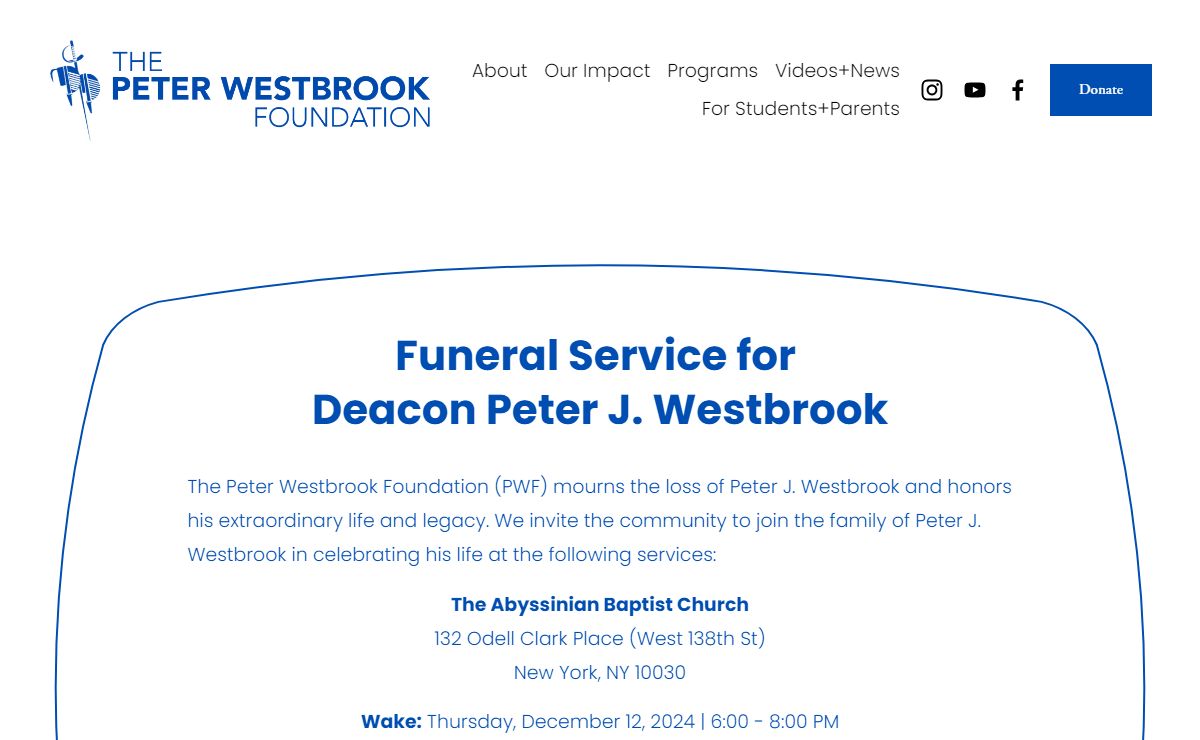 THE PETER WESTBROOK FOUNDATION

About Our Impact Programs Videos+News
For Students+Parents

Donate

Funeral Service for
Deacon Peter J. Westbrook

The Peter Westbrook Foundation (PWF) mourns the loss of Peter J. Westbrook and honors his extraordinary life and legacy. We invite the community to join the family of Peter J. Westbrook in celebrating his life at the following services:

The Abyssinian Baptist Church
132 Odell Clark Place (West 138th St)
New York, NY 10030

Wake: Thursday, December 12, 2024 | 6:00 - 8:00 PM